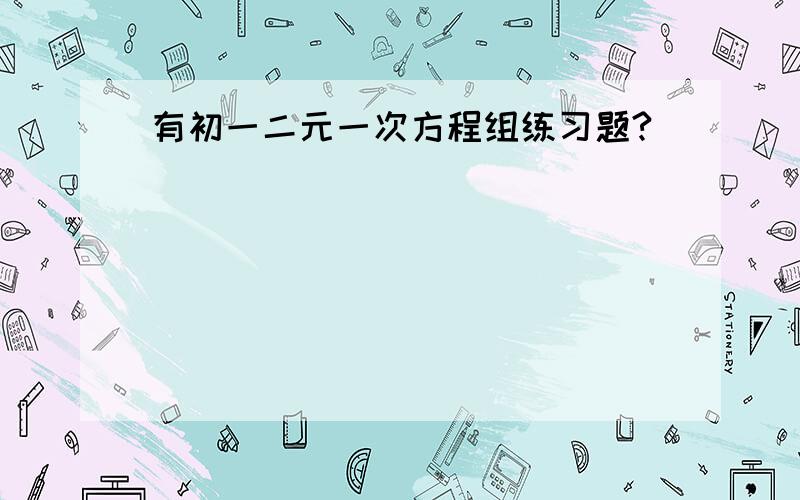 有初一二元一次方程组练习题?

STATIONERY